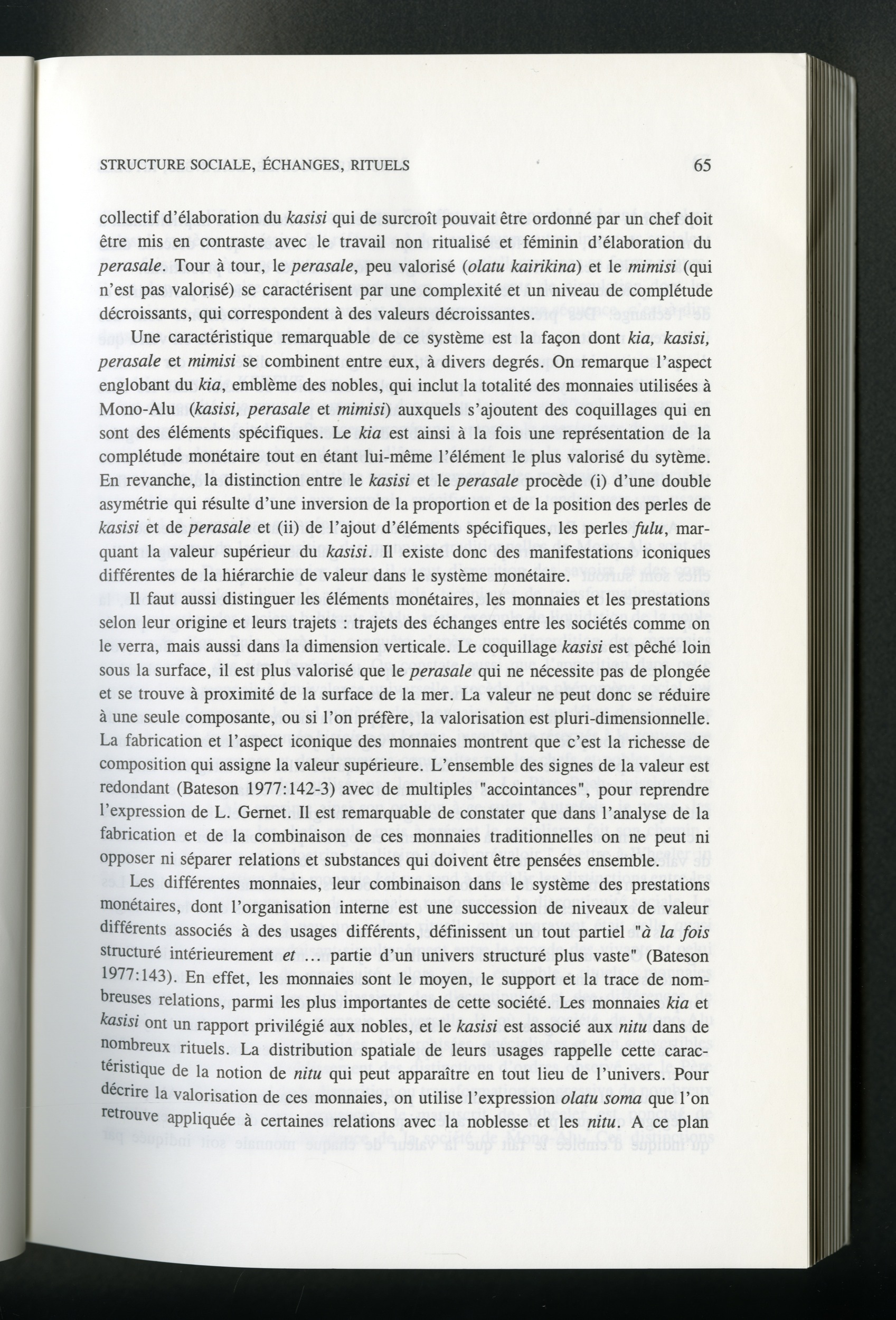 STRUCTURE SOCIALE, ÉCHANGES, RITUELS 65

collectif d'élaboration du kasisi qui de surcroît pouvait être ordonné par un chef doit être mis en contraste avec le travail non ritualisé et féminin d'élaboration du perasale. Tour à tour, le perasale, peu valorisé (olatu kairikina) et le mimisi (qui n'est pas valorisé) se caractérisent par une complexité et un niveau de complétude décroissants, qui correspondent à des valeurs décroissantes.

Une caractéristique remarquable de ce système est la façon dont kia, kasisi, perasale et mimisi se combinent entre eux, à divers degrés. On remarque l'aspect englobant du kia, emblème des nobles, qui inclut la totalité des monnaies utilisées à Mono-Alu (kasisi, perasale et mimisi) auxquels s'ajoutent des coquillages qui en sont des éléments spécifiques. Le kia est ainsi à la fois une représentation de la complétude monétaire tout en étant lui-même l'élément le plus valorisé du sytème. En revanche, la distinction entre le kasisi et le perasale procède (i) d'une double asymétrie qui résulte d'une inversion de la proportion et de la position des perles de kasisi et de perasale et (ii) de l'ajout d'éléments spécifiques, les perles fulu, marquant la valeur supérieur du kasisi. Il existe donc des manifestations iconiques différentes de la hiérarchie de valeur dans le système monétaire.

Il faut aussi distinguer les éléments monétaires, les monnaies et les prestations selon leur origine et leurs trajets : trajets des échanges entre les sociétés comme on le verra, mais aussi dans la dimension verticale. Le coquillage kasisi est pêché loin sous la surface, il est plus valorisé que le perasale qui ne nécessite pas de plongée et se trouve à proximité de la surface de la mer. La valeur ne peut donc se réduire à une seule composante, ou si l'on préfère, la valorisation est pluri-dimensionnelle. La fabrication et l'aspect iconique des monnaies montrent que c'est la richesse de composition qui assigne la valeur supérieure. L'ensemble des signes de la valeur est redondant (Bateson 1977:142-3) avec de multiples "accointances", pour reprendre l'expression de L. Gernet. Il est remarquable de constater que dans l'analyse de la fabrication et de la combinaison de ces monnaies traditionnelles on ne peut ni opposer ni séparer relations et substances qui doivent être pensées ensemble.

Les différentes monnaies, leur combinaison dans le système des prestations monétaires, dont l'organisation interne est une succession de niveaux de valeur différents associés à des usages différents, définissent un tout partiel "à la fois structuré intérieurement et ... partie d'un univers structuré plus vaste" (Bateson 1977:143). En effet, les monnaies sont le moyen, le support et la trace de nombreuses relations, parmi les plus importantes de cette société. Les monnaies kia et kasisi ont un rapport privilégié aux nobles, et le kasisi est associé aux nitu dans de nombreux rituels. La distribution spatiale de leurs usages rappelle cette caractéristique de la notion de nitu qui peut apparaître en tout lieu de l'univers. Pour décrire la valorisation de ces monnaies, on utilise l'expression olatu soma que l'on retrouve appliquée à certaines relations avec la noblesse et les nitu. A ce plan